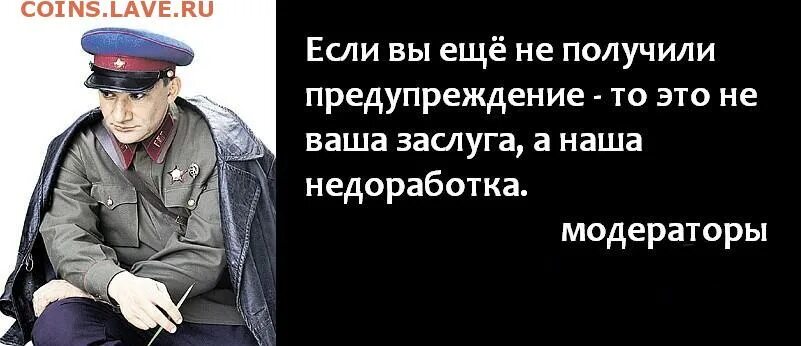 COINS.LAVE.RU

Если вы ещё не получили предупреждение - то это не ваша заслуга, а наша недоработка.

модераторы